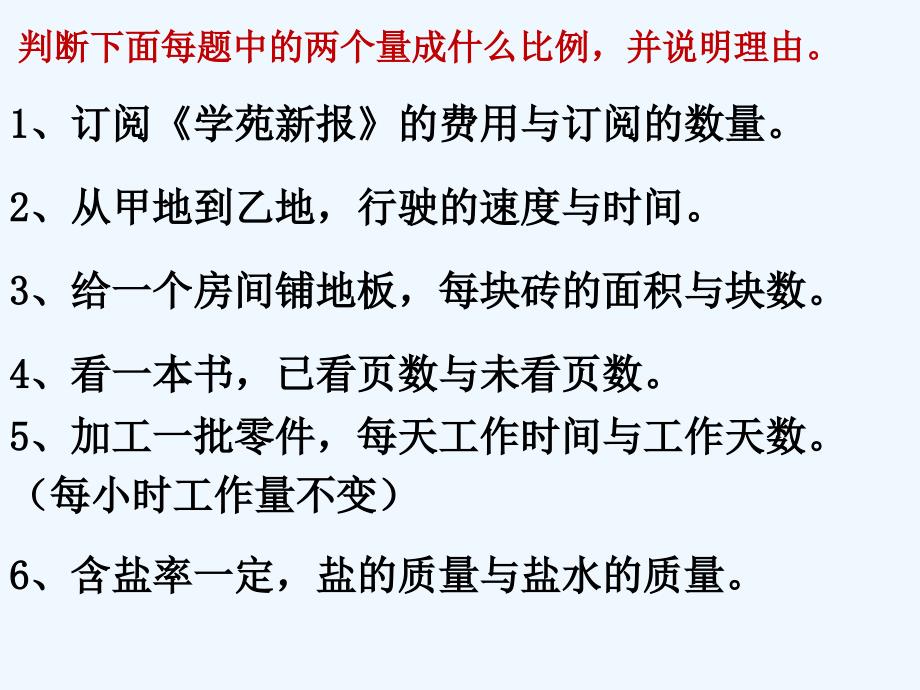 判断下面每题中的两个量成什么比例，并说明理由。

1、订阅《学苑新报》的费用与订阅的数量。

2、从甲地到乙地，行驶的速度与时间。

3、给一个房间铺地板，每块砖的面积与块数。

4、看一本书，已看页数与未看页数。

5、加工一批零件，每天工作时间与工作天数。（每小时工作量不变）

6、含盐率一定，盐的质量与盐水的质量。